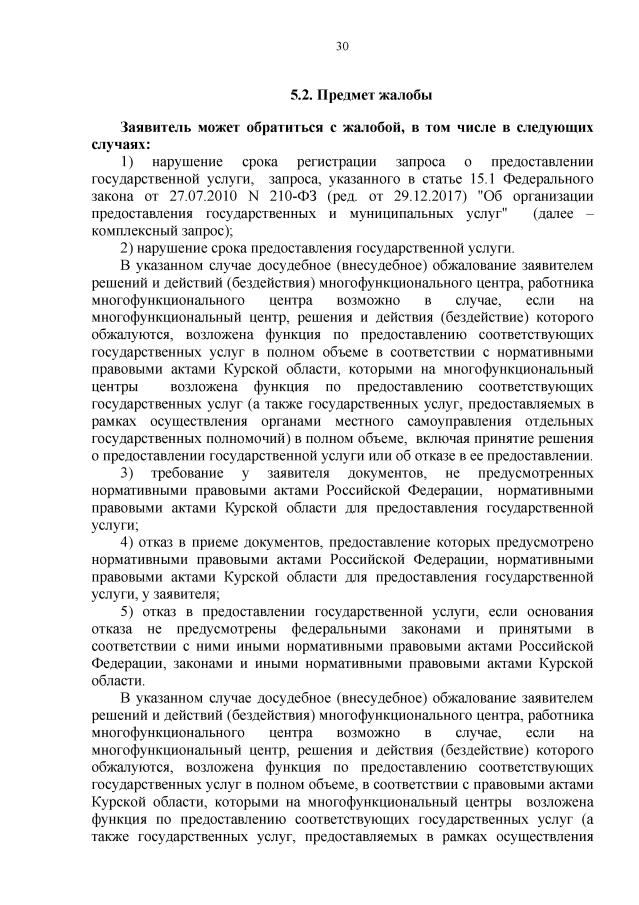 30

5.2. Предмет жалобы

Заявитель может обратиться с жалобой, в том числе в следующих случаях:

1) нарушение срока регистрации запроса о предоставлении государственной услуги, запроса, указанного в статье 15.1 Федерального закона от 27.07.2010 N 210-ФЗ (ред. от 29.12.2017) "Об организации предоставления государственных и муниципальных услуг" (далее – комплексный запрос);

2) нарушение срока предоставления государственной услуги.

В указанном случае досудебное (внесудебное) обжалование заявителем решений и действий (бездействия) многофункционального центра, работника многофункционального центра возможно в случае, если на многофункциональный центр, решения и действия (бездействие) которого обжалуются, возложена функция по предоставлению соответствующих государственных услуг в полном объеме в соответствии с нормативными правовыми актами Курской области, которыми на многофункциональный центры возложена функция по предоставлению соответствующих государственных услуг (а также государственных услуг, предоставляемых в рамках осуществления органами местного самоуправления отдельных государственных полномочий) в полном объеме, включая принятие решения о предоставлении государственной услуги или об отказе в ее предоставлении.

3) требование у заявителя документов, не предусмотренных нормативными правовыми актами Российской Федерации, нормативными правовыми актами Курской области для предоставления государственной услуги;

4) отказ в приеме документов, предоставление которых предусмотрено нормативными правовыми актами Российской Федерации, нормативными правовыми актами Курской области для предоставления государственной услуги, у заявителя;

5) отказ в предоставлении государственной услуги, если основания отказа не предусмотрены федеральными законами и принятыми в соответствии с ними иными нормативными правовыми актами Российской Федерации, законами и иными нормативными правовыми актами Курской области.

В указанном случае досудебное (внесудебное) обжалование заявителем решений и действий (бездействия) многофункционального центра, работника многофункционального центра возможно в случае, если на многофункциональный центр, решения и действия (бездействие) которого обжалуются, возложена функция по предоставлению соответствующих государственных услуг в полном объеме, в соответствии с правовыми актами Курской области, которыми на многофункциональный центры возложена функция по предоставлению соответствующих государственных услуг (а также государственных услуг, предоставляемых в рамках осуществления